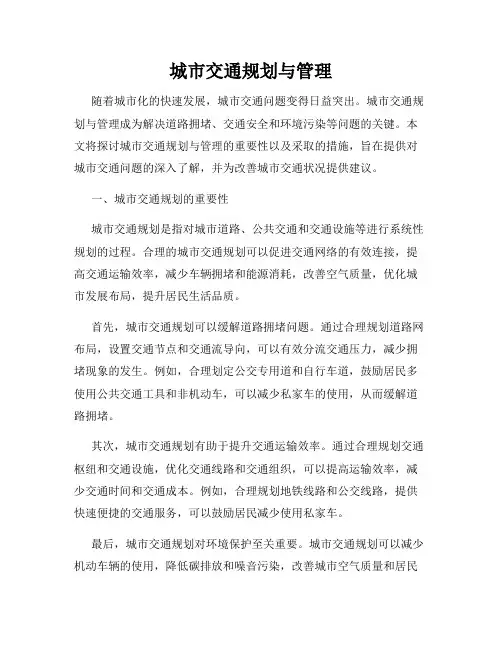 城市交通规划与管理

随着城市化的快速发展，城市交通问题变得日益突出。城市交通规划与管理成为解决道路拥堵、交通安全和环境污染等问题的关键。本文将探讨城市交通规划与管理的重要性以及采取的措施，旨在提供对城市交通问题的深入了解，并为改善城市交通状况提供建议。

一、城市交通规划的重要性

城市交通规划是指对城市道路、公共交通和交通设施等进行系统性规划的过程。合理的城市交通规划可以促进交通网络的有效连接，提高交通运输效率，减少车辆拥堵和能源消耗，改善空气质量，优化城市发展布局，提升居民生活品质。

首先，城市交通规划可以缓解道路拥堵问题。通过合理规划道路网布局，设置交通节点和交通流导向，可以有效分流交通压力，减少拥堵现象的发生。例如，合理划定公交专用道和自行车道，鼓励居民多使用公共交通工具和非机动车，可以减少私家车的使用，从而缓解道路拥堵。

其次，城市交通规划有助于提升交通运输效率。通过合理规划交通枢纽和交通设施，优化交通线路和交通组织，可以提高运输效率，减少交通时间和交通成本。例如，合理规划地铁线路和公交线路，提供快速便捷的交通服务，可以鼓励居民减少使用私家车。

最后，城市交通规划对环境保护至关重要。城市交通规划可以减少机动车辆的使用，降低碳排放和噪音污染，改善城市空气质量和居民